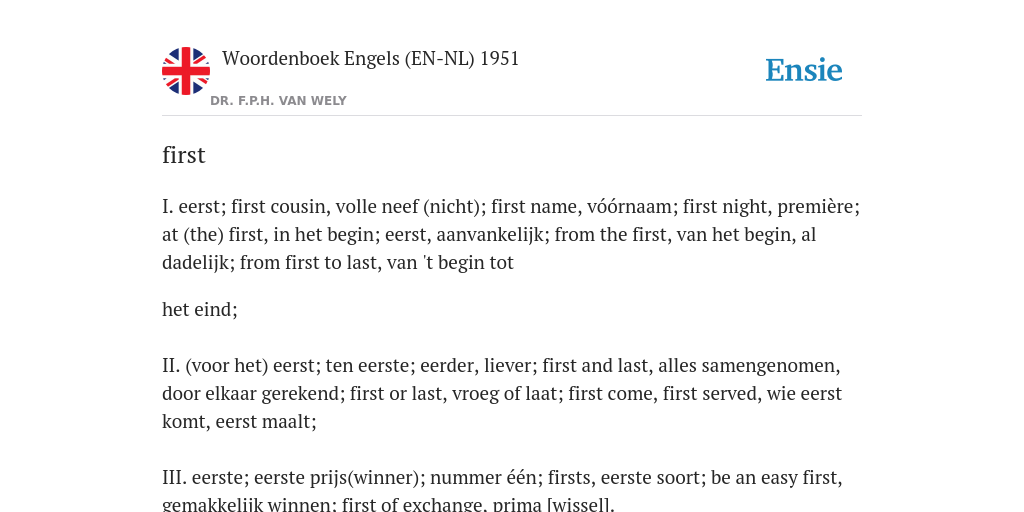 Woordenboek Engels (EN-NL) 1951
DR. F.P.H. VAN WELY

Ensie

first

I. eerst; first cousin, volle neef (nicht); first name, vóórnaam; first night, première; at (the) first, in het begin; eerst, aanvankelijk; from the first, van het begin, al dadelijk; from first to last, van 't begin tot

het eind;

II. (voor het) eerst; ten eerste; eerder, liever; first and last, alles samengenomen, door elkaar gerekend; first or last, vroeg of laat; first come, first served, wie eerst komt, eerst maalt;

III. eerste; eerste prijs(winner); nummer één; firsts, eerste soort; be an easy first, gemakkelijk winnen; first of exchange, prima [wissel].